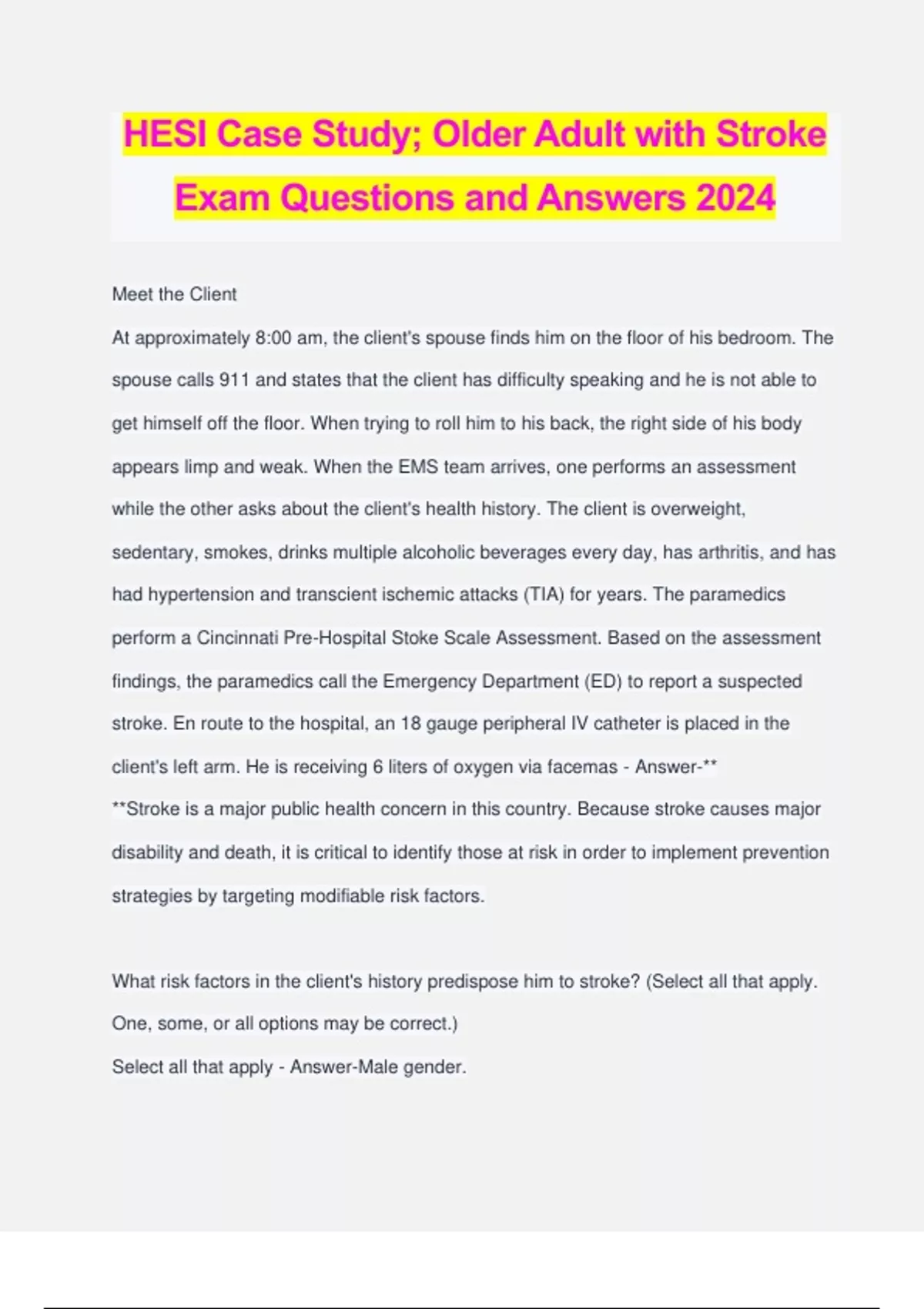 HESI Case Study; Older Adult with Stroke Exam Questions and Answers 2024

Meet the Client

At approximately 8:00 am, the client's spouse finds him on the floor of his bedroom. The spouse calls 911 and states that the client has difficulty speaking and he is not able to get himself off the floor. When trying to roll him to his back, the right side of his body appears limp and weak. When the EMS team arrives, one performs an assessment while the other asks about the client's health history. The client is overweight, sedentary, smokes, drinks multiple alcoholic beverages every day, has arthritis, and has had hypertension and transcient ischemic attacks (TIA) for years. The paramedics perform a Cincinnati Pre-Hospital Stoke Scale Assessment. Based on the assessment findings, the paramedics call the Emergency Department (ED) to report a suspected stroke. En route to the hospital, an 18 gauge peripheral IV catheter is placed in the client's left arm. He is receiving 6 liters of oxygen via facemas - Answer-**

**Stroke is a major public health concern in this country. Because stroke causes major disability and death, it is critical to identify those at risk in order to implement prevention strategies by targeting modifiable risk factors.

What risk factors in the client's history predispose him to stroke? (Select all that apply. One, some, or all options may be correct.)

Select all that apply - Answer-Male gender.